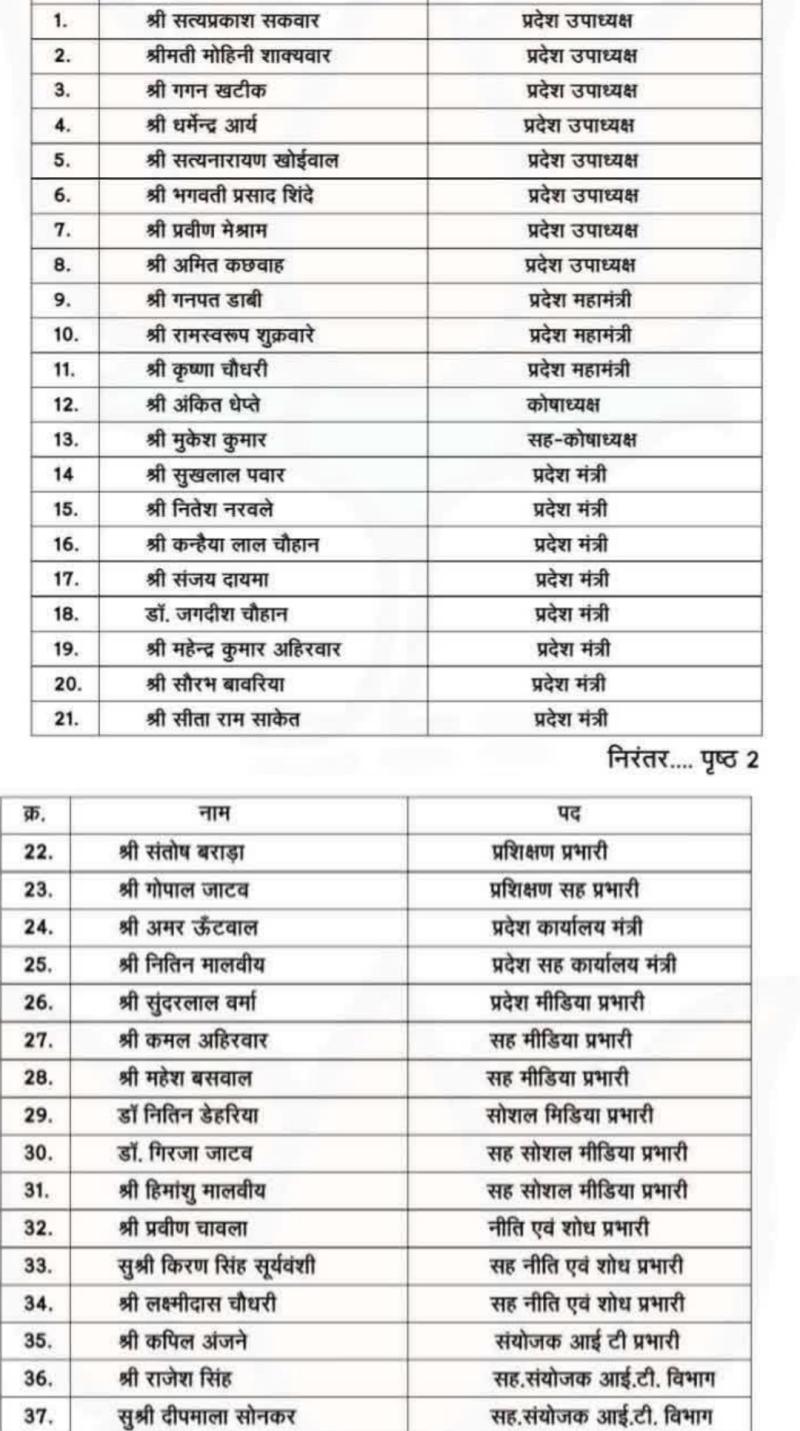 | | | |
|---|---|---|
| 1. | श्री सत्यप्रकाश सकवार | प्रदेश उपाध्यक्ष |
| 2. | श्रीमती मोहिनी शाक्यवार | प्रदेश उपाध्यक्ष |
| 3. | श्री गगन खटीक | प्रदेश उपाध्यक्ष |
| 4. | श्री धर्मेन्द्र आर्य | प्रदेश उपाध्यक्ष |
| 5. | श्री सत्यनारायण खोईवाल | प्रदेश उपाध्यक्ष |
| 6. | श्री भगवती प्रसाद शिंदे | प्रदेश उपाध्यक्ष |
| 7. | श्री प्रवीण मेश्राम | प्रदेश उपाध्यक्ष |
| 8. | श्री अमित कछवाह | प्रदेश उपाध्यक्ष |
| 9. | श्री गनपत डाबी | प्रदेश महामंत्री |
| 10. | श्री रामस्वरूप शुक्रवारे | प्रदेश महामंत्री |
| 11. | श्री कृष्णा चौधरी | प्रदेश महामंत्री |
| 12. | श्री अंकित धेप्ते | कोषाध्यक्ष |
| 13. | श्री मुकेश कुमार | सह-कोषाध्यक्ष |
| 14 | श्री सुखलाल पवार | प्रदेश मंत्री |
| 15. | श्री नितेश नरवले | प्रदेश मंत्री |
| 16. | श्री कन्हैया लाल चौहान | प्रदेश मंत्री |
| 17. | श्री संजय दायमा | प्रदेश मंत्री |
| 18. | डॉ. जगदीश चौहान | प्रदेश मंत्री |
| 19. | श्री महेन्द्र कुमार अहिरवार | प्रदेश मंत्री |
| 20. | श्री सौरभ बावरिया | प्रदेश मंत्री |
| 21. | श्री सीता राम साकेत | प्रदेश मंत्री |

निरंतर.... पृष्ठ 2

| क्र. | नाम | पद |
|---|---|---|
| 22. | श्री संतोष बराड़ा | प्रशिक्षण प्रभारी |
| 23. | श्री गोपाल जाटव | प्रशिक्षण सह प्रभारी |
| 24. | श्री अमर ऊँटवाल | प्रदेश कार्यालय मंत्री |
| 25. | श्री नितिन मालवीय | प्रदेश सह कार्यालय मंत्री |
| 26. | श्री सुंदरलाल वर्मा | प्रदेश मीडिया प्रभारी |
| 27. | श्री कमल अहिरवार | सह मीडिया प्रभारी |
| 28. | श्री महेश बसवाल | सह मीडिया प्रभारी |
| 29. | डॉ नितिन डेहरिया | सोशल मिडिया प्रभारी |
| 30. | डॉ. गिरजा जाटव | सह सोशल मीडिया प्रभारी |
| 31. | श्री हिमांशु मालवीय | सह सोशल मीडिया प्रभारी |
| 32. | श्री प्रवीण चावला | नीति एवं शोध प्रभारी |
| 33. | सुश्री किरण सिंह सूर्यवंशी | सह नीति एवं शोध प्रभारी |
| 34. | श्री लक्ष्मीदास चौधरी | सह नीति एवं शोध प्रभारी |
| 35. | श्री कपिल अंजने | संयोजक आई टी प्रभारी |
| 36. | श्री राजेश सिंह | सह.संयोजक आई.टी. विभाग |
| 37. | सुश्री दीपमाला सोनकर | सह.संयोजक आई.टी. विभाग |